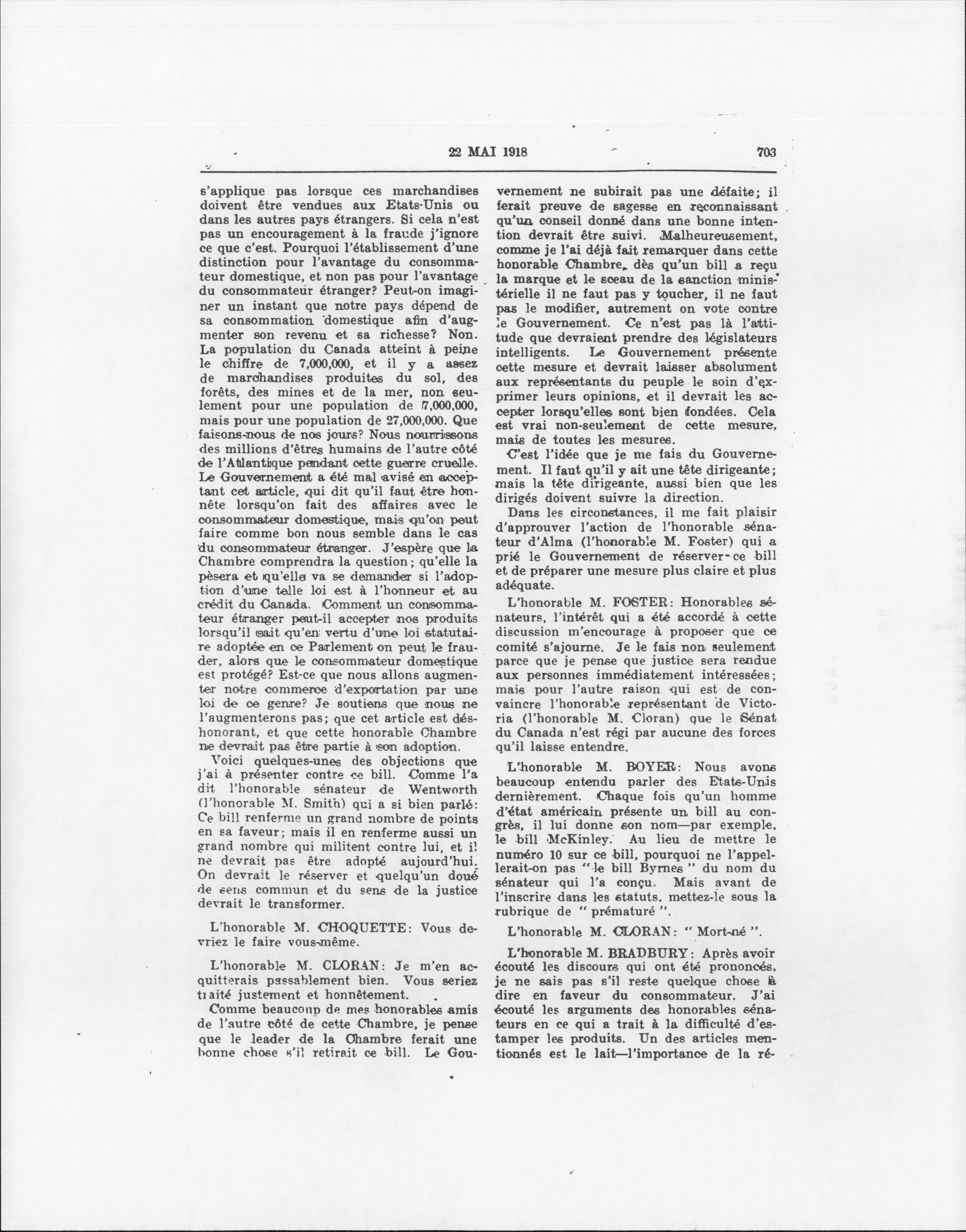 22 MAI 1918 703

s'applique pas lorsque ces marchandises doivent être vendues aux Etats-Unis ou dans les autres pays étrangers. Si cela n'est pas un encouragement à la fraude j'ignore ce que c'est. Pourquoi l'établissement d'une distinction pour l'avantage du consommateur domestique, et non pas pour l'avantage du consommateur étranger? Peut-on imaginer un instant que notre pays dépend de sa consommation domestique afin d'augmenter son revenu et sa richesse? Non. La population du Canada atteint à peine le chiffre de 7,000,000, et il y a assez de marchandises produites du sol, des forêts, des mines et de la mer, non seulement pour une population de 7,000,000, mais pour une population de 27,000,000. Que faisons-nous de nos jours? Nous nourrissons des millions d'êtres humains de l'autre côté de l'Atlantique pendant cette guerre cruelle. Le Gouvernement a été mal avisé en acceptant cet article, qui dit qu'il faut être honnête lorsqu'on fait des affaires avec le consommateur domestique, mais qu'on peut faire comme bon nous semble dans le cas du consommateur étranger. J'espère que la Chambre comprendra la question; qu'elle la pèsera et qu'elle va se demander si l'adoption d'une telle loi est à l'honneur et au crédit du Canada. Comment un consommateur étranger peut-il accepter nos produits lorsqu'il sait qu'en vertu d'une loi statutaire adoptée en ce Parlement on peut le frauder, alors que le consommateur domestique est protégé? Est-ce que nous allons augmenter notre commerce d'exportation par une loi de ce genre? Je soutiens que nous ne l'augmenterons pas; que cet article est déshonorant, et que cette honorable Chambre ne devrait pas être partie à son adoption.

Voici quelques-unes des objections que j'ai à présenter contre ce bill. Comme l'a dit l'honorable sénateur de Wentworth (l'honorable M. Smith) qui a si bien parlé: Ce bill renferme un grand nombre de points en sa faveur; mais il en renferme aussi un grand nombre qui militent contre lui, et il ne devrait pas être adopté aujourd'hui. On devrait le réserver et quelqu'un doué de sens commun et du sens de la justice devrait le transformer.

L'honorable M. CHOQUETTE: Vous devriez le faire vous-même.

L'honorable M. CLORAN: Je m'en acquitterais passablement bien. Vous seriez traité justement et honnêtement.

Comme beaucoup de mes honorables amis de l'autre côté de cette Chambre, je pense que le leader de la Chambre ferait une bonne chose s'il retirait ce bill. Le Gouvernement ne subirait pas une défaite; il ferait preuve de sagesse en reconnaissant qu'un conseil donné dans une bonne intention devrait être suivi. Malheureusement, comme je l'ai déjà fait remarquer dans cette honorable Chambre, dès qu'un bill a reçu la marque et le sceau de la sanction ministérielle il ne faut pas y toucher, il ne faut pas le modifier, autrement on vote contre le Gouvernement. Ce n'est pas là l'attitude que devraient prendre des législateurs intelligents. Le Gouvernement présente cette mesure et devrait laisser absolument aux représentants du peuple le soin d'exprimer leurs opinions, et il devrait les accepter lorsqu'elles sont bien fondées. Cela est vrai non-seulement de cette mesure, mais de toutes les mesures.

C'est l'idée que je me fais du Gouvernement. Il faut qu'il y ait une tête dirigeante; mais la tête dirigeante, aussi bien que les dirigés doivent suivre la direction.

Dans les circonstances, il me fait plaisir d'approuver l'action de l'honorable sénateur d'Alma (l'honorable M. Foster) qui a prié le Gouvernement de réserver ce bill et de préparer une mesure plus claire et plus adéquate.

L'honorable M. FOSTER: Honorables sénateurs, l'intérêt qui a été accordé à cette discussion m'encourage à proposer que ce comité s'ajourne. Je le fais non seulement parce que je pense que justice sera rendue aux personnes immédiatement intéressées; mais pour l'autre raison qui est de convaincre l'honorable représentant de Victoria (l'honorable M. Cloran) que le Sénat du Canada n'est régi par aucune des forces qu'il laisse entendre.

L'honorable M. BOYER: Nous avons beaucoup entendu parler des Etats-Unis dernièrement. Chaque fois qu'un homme d'état américain présente un bill au congrès, il lui donne son nom—par exemple, le bill McKinley. Au lieu de mettre le numéro 10 sur ce bill, pourquoi ne l'appellerait-on pas "le bill Byrnes" du nom du sénateur qui l'a conçu. Mais avant de l'inscrire dans les statuts, mettez-le sous la rubrique de "prématuré".

L'honorable M. CLORAN: "Mort-né".

L'honorable M. BRADBURY: Après avoir écouté les discours qui ont été prononcés, je ne sais pas s'il reste quelque chose à dire en faveur du consommateur. J'ai écouté les arguments des honorables sénateurs en ce qui a trait à la difficulté d'estamper les produits. Un des articles mentionnés est le lait—l'importance de la ré-